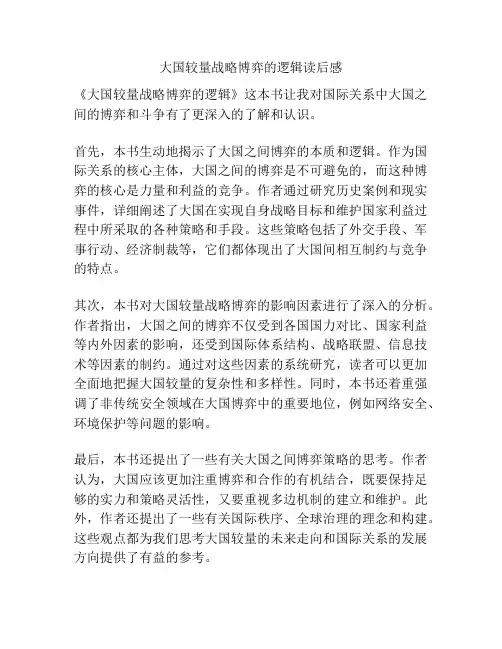 大国较量战略博弈的逻辑读后感

《大国较量战略博弈的逻辑》这本书让我对国际关系中大国之间的博弈和斗争有了更深入的了解和认识。

首先，本书生动地揭示了大国之间博弈的本质和逻辑。作为国际关系的核心主体，大国之间的博弈是不可避免的，而这种博弈的核心是力量和利益的竞争。作者通过研究历史案例和现实事件，详细阐述了大国在实现自身战略目标和维护国家利益过程中所采取的各种策略和手段。这些策略包括了外交手段、军事行动、经济制裁等，它们都体现出了大国间相互制约与竞争的特点。

其次，本书对大国较量战略博弈的影响因素进行了深入的分析。作者指出，大国之间的博弈不仅受到各国国力对比、国家利益等内外因素的影响，还受到国际体系结构、战略联盟、信息技术等因素的制约。通过对这些因素的系统研究，读者可以更加全面地把握大国较量的复杂性和多样性。同时，本书还着重强调了非传统安全领域在大国博弈中的重要地位，例如网络安全、环境保护等问题的影响。

最后，本书还提出了一些有关大国之间博弈策略的思考。作者认为，大国应该更加注重博弈和合作的有机结合，既要保持足够的实力和策略灵活性，又要重视多边机制的建立和维护。此外，作者还提出了一些有关国际秩序、全球治理的理念和构建。这些观点都为我们思考大国较量的未来走向和国际关系的发展方向提供了有益的参考。